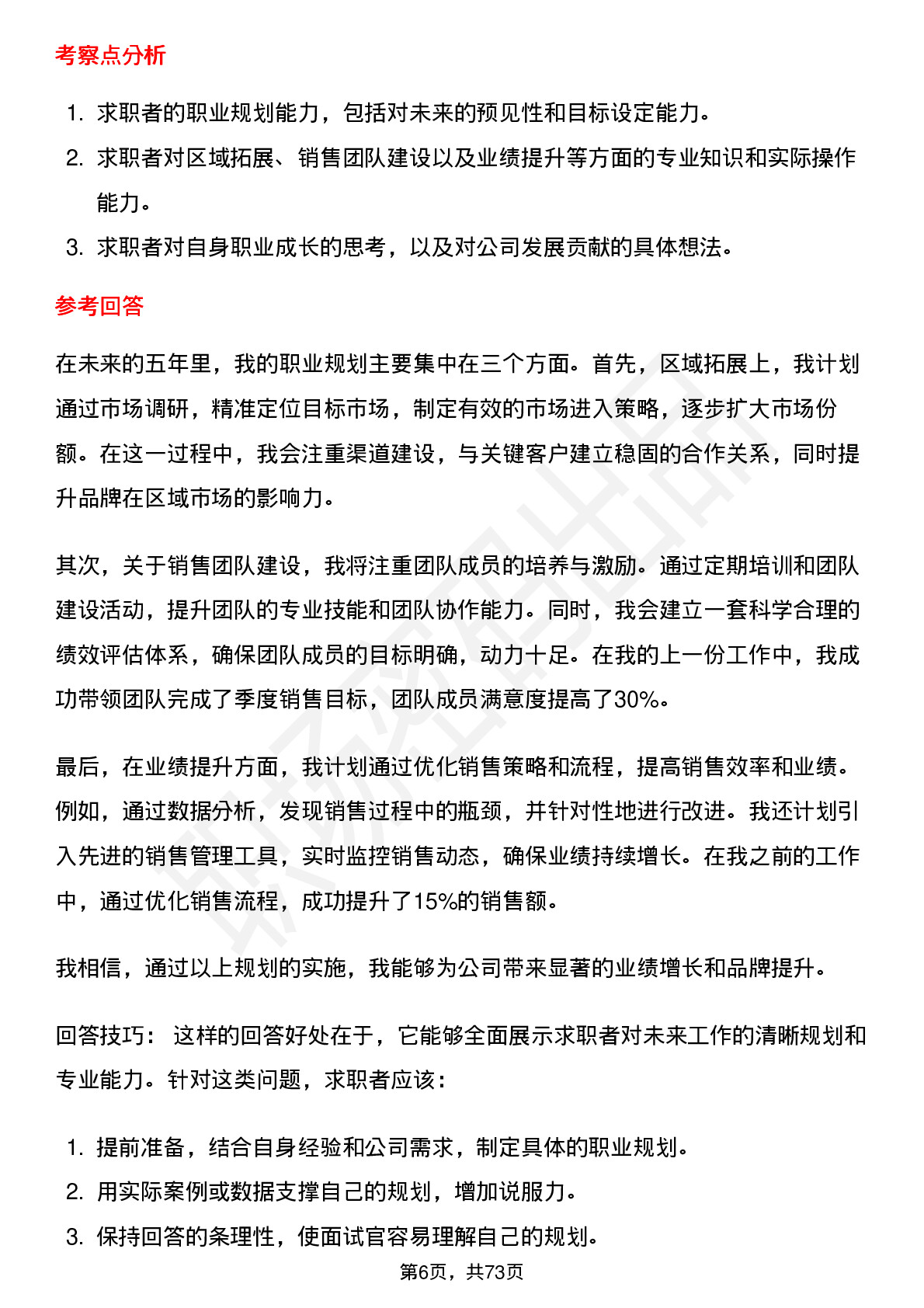 考察点分析

1. 求职者的职业规划能力，包括对未来的预见性和目标设定能力。
2. 求职者对区域拓展、销售团队建设以及业绩提升等方面的专业知识和实际操作能力。
3. 求职者对自身职业成长的思考，以及对公司发展贡献的具体想法。

参考回答

在未来的五年里，我的职业规划主要集中在三个方面。首先，区域拓展上，我计划通过市场调研，精准定位目标市场，制定有效的市场进入策略，逐步扩大市场份额。在这一过程中，我会注重渠道建设，与关键客户建立稳固的合作关系，同时提升品牌在区域市场的影响力。

其次，关于销售团队建设，我将注重团队成员的培养与激励。通过定期培训和团队建设活动，提升团队的专业技能和团队协作能力。同时，我会建立一套科学合理的绩效评估体系，确保团队成员的目标明确，动力十足。在我的上一份工作中，我成功带领团队完成了季度销售目标，团队成员满意度提高了30%。

最后，在业绩提升方面，我计划通过优化销售策略和流程，提高销售效率和业绩。例如，通过数据分析，发现销售过程中的瓶颈，并针对性地进行改进。我还计划引入先进的销售管理工具，实时监控销售动态，确保业绩持续增长。在我之前的工作中，通过优化销售流程，成功提升了15%的销售额。

我相信，通过以上规划的实施，我能够为公司带来显著的业绩增长和品牌提升。

回答技巧： 这样的回答好处在于，它能够全面展示求职者对未来工作的清晰规划和专业能力。针对这类问题，求职者应该：

1. 提前准备，结合自身经验和公司需求，制定具体的职业规划。
2. 用实际案例或数据支撑自己的规划，增加说服力。
3. 保持回答的条理性，使面试官容易理解自己的规划。

第6页，共73页